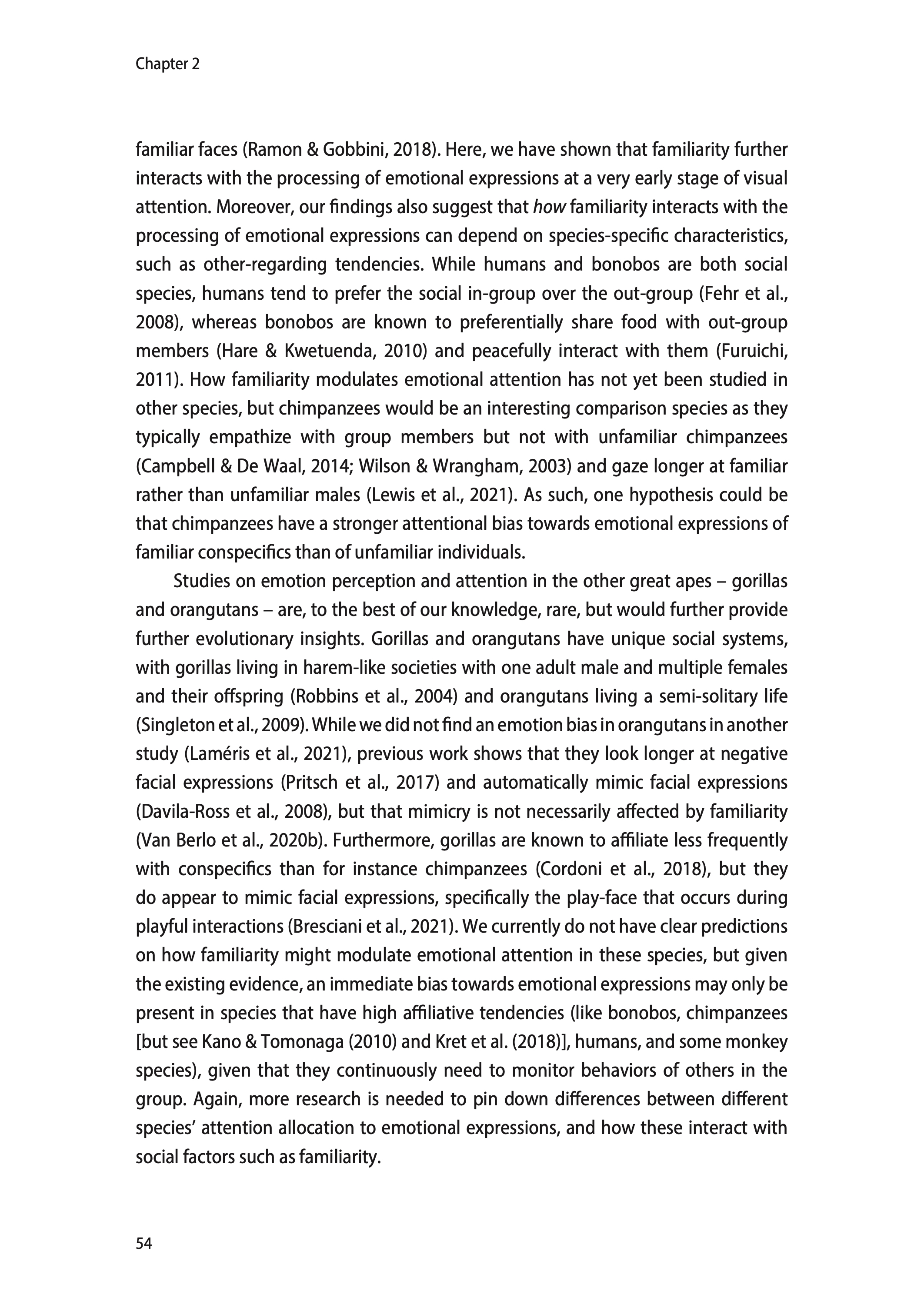 Chapter 2

familiar faces (Ramon & Gobbini, 2018). Here, we have shown that familiarity further interacts with the processing of emotional expressions at a very early stage of visual attention. Moreover, our findings also suggest that how familiarity interacts with the processing of emotional expressions can depend on species-specific characteristics, such as other-regarding tendencies. While humans and bonobos are both social species, humans tend to prefer the social in-group over the out-group (Fehr et al., 2008), whereas bonobos are known to preferentially share food with out-group members (Hare & Kwetuenda, 2010) and peacefully interact with them (Furuichi, 2011). How familiarity modulates emotional attention has not yet been studied in other species, but chimpanzees would be an interesting comparison species as they typically empathize with group members but not with unfamiliar chimpanzees (Campbell & De Waal, 2014; Wilson & Wrangham, 2003) and gaze longer at familiar rather than unfamiliar males (Lewis et al., 2021). As such, one hypothesis could be that chimpanzees have a stronger attentional bias towards emotional expressions of familiar conspecifics than of unfamiliar individuals.

Studies on emotion perception and attention in the other great apes – gorillas and orangutans – are, to the best of our knowledge, rare, but would further provide further evolutionary insights. Gorillas and orangutans have unique social systems, with gorillas living in harem-like societies with one adult male and multiple females and their offspring (Robbins et al., 2004) and orangutans living a semi-solitary life (Singleton et al., 2009). While we did not find an emotion bias in orangutans in another study (Laméris et al., 2021), previous work shows that they look longer at negative facial expressions (Pritsch et al., 2017) and automatically mimic facial expressions (Davila-Ross et al., 2008), but that mimicry is not necessarily affected by familiarity (Van Berlo et al., 2020b). Furthermore, gorillas are known to affiliate less frequently with conspecifics than for instance chimpanzees (Cordoni et al., 2018), but they do appear to mimic facial expressions, specifically the play-face that occurs during playful interactions (Bresciani et al., 2021). We currently do not have clear predictions on how familiarity might modulate emotional attention in these species, but given the existing evidence, an immediate bias towards emotional expressions may only be present in species that have high affiliative tendencies (like bonobos, chimpanzees [but see Kano & Tomonaga (2010) and Kret et al. (2018)], humans, and some monkey species), given that they continuously need to monitor behaviors of others in the group. Again, more research is needed to pin down differences between different species' attention allocation to emotional expressions, and how these interact with social factors such as familiarity.

54